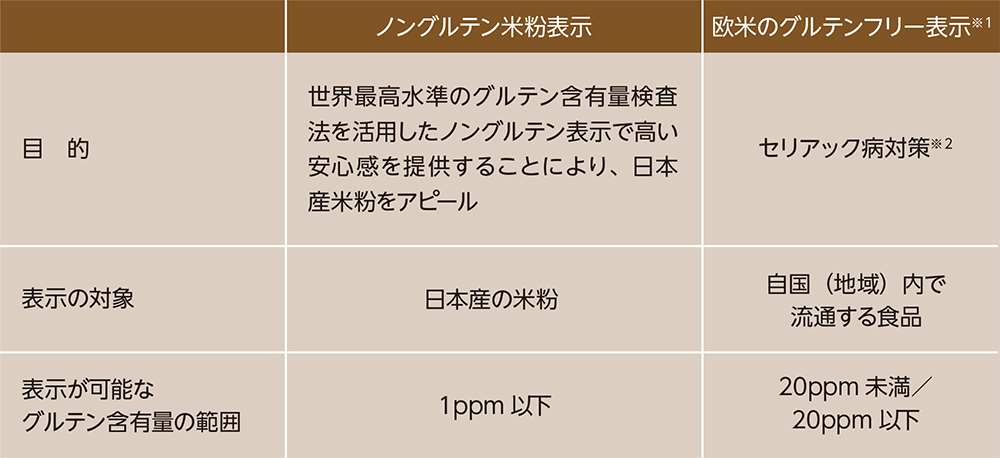 |  | ノングルテン米粉表示 | 欧米のグルテンフリー表示※1 |
|---|---|---|
| 目　的 | 世界最高水準のグルテン含有量検査法を活用したノングルテン表示で高い安心感を提供することにより、日本産米粉をアピール | セリアック病対策※2 |
| 表示の対象 | 日本産の米粉 | 自国（地域）内で流通する食品 |
| 表示が可能なグルテン含有量の範囲 | 1ppm 以下 | 20ppm 未満／20ppm 以下 |